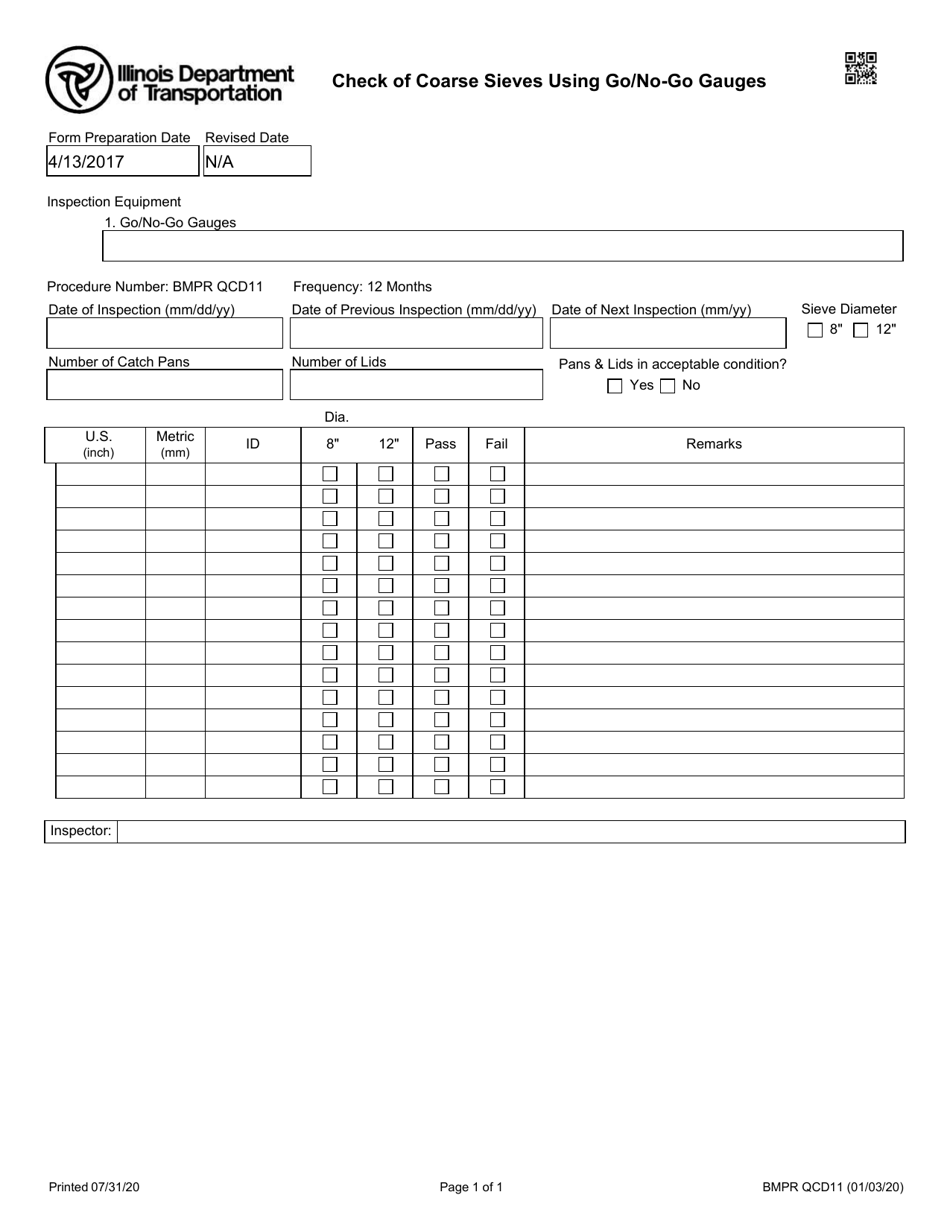 Illinois Department of Transportation

Check of Coarse Sieves Using Go/No-Go Gauges

Form Preparation Date
4/13/2017
Revised Date
N/A

Inspection Equipment
1. Go/No-Go Gauges

Procedure Number: BMPR QCD11 Frequency: 12 Months

Date of Inspection (mm/dd/yy)
Date of Previous Inspection (mm/dd/yy)
Date of Next Inspection (mm/yy)
Sieve Diameter
☐ 8" ☐ 12"

Number of Catch Pans
Number of Lids
Pans & Lids in acceptable condition?
☐ Yes ☐ No

Dia.

| U.S. (inch) | Metric (mm) | ID | 8" | 12" | Pass | Fail | Remarks |
|---|---|---|---|---|---|---|---|
| | | | ☐ | ☐ | ☐ | ☐ | |
| | | | ☐ | ☐ | ☐ | ☐ | |
| | | | ☐ | ☐ | ☐ | ☐ | |
| | | | ☐ | ☐ | ☐ | ☐ | |
| | | | ☐ | ☐ | ☐ | ☐ | |
| | | | ☐ | ☐ | ☐ | ☐ | |
| | | | ☐ | ☐ | ☐ | ☐ | |
| | | | ☐ | ☐ | ☐ | ☐ | |
| | | | ☐ | ☐ | ☐ | ☐ | |
| | | | ☐ | ☐ | ☐ | ☐ | |
| | | | ☐ | ☐ | ☐ | ☐ | |
| | | | ☐ | ☐ | ☐ | ☐ | |
| | | | ☐ | ☐ | ☐ | ☐ | |
| | | | ☐ | ☐ | ☐ | ☐ | |
| | | | ☐ | ☐ | ☐ | ☐ | |

Inspector:

Printed 07/31/20 Page 1 of 1 BMPR QCD11 (01/03/20)